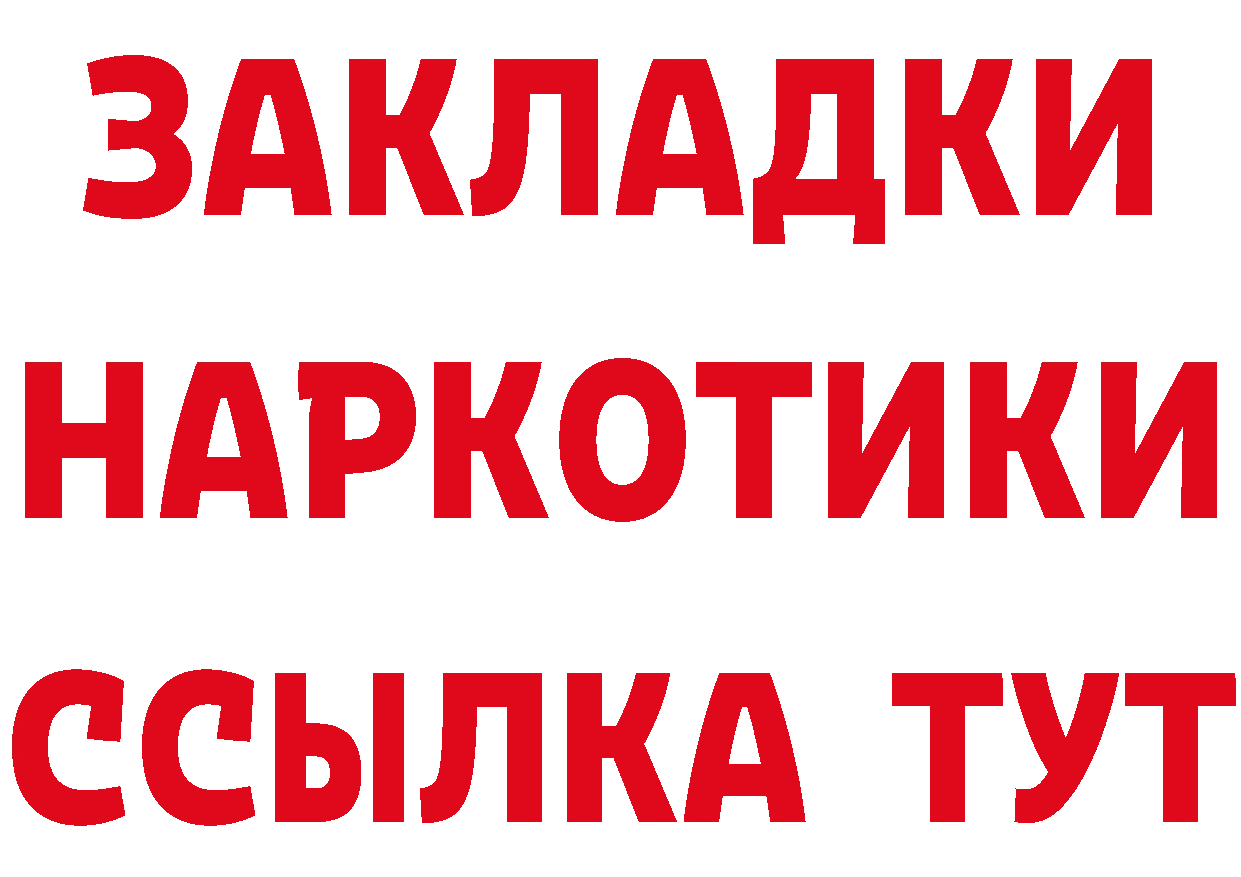 ЗАКЛАДКИ
НАРКОТИКИ
ССЫЛКА ТУТ